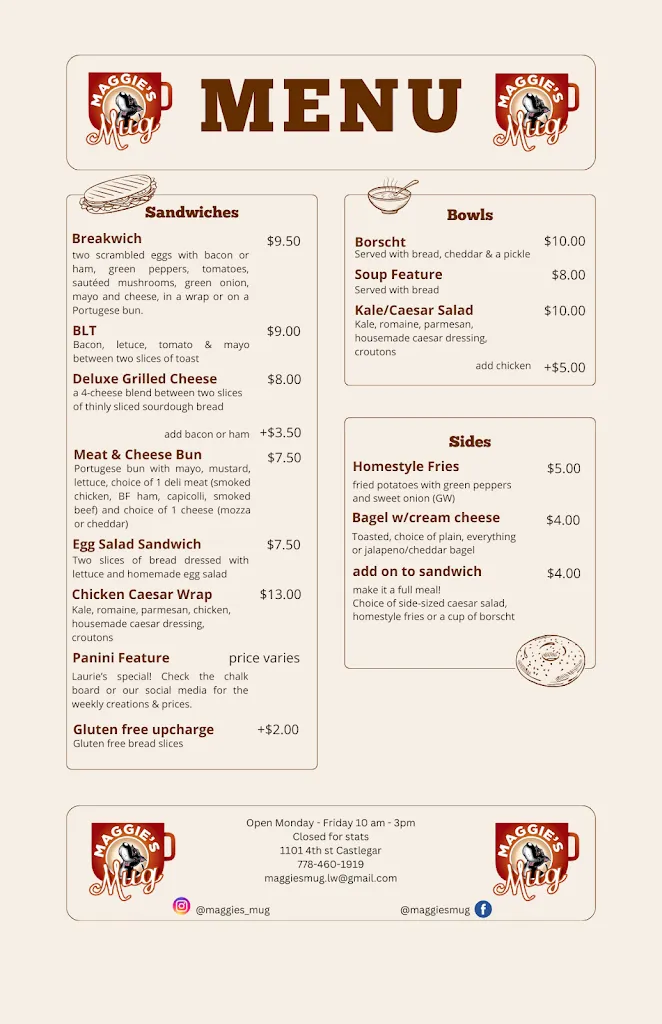 MAGGIE'S Mug

MENU

MAGGIE'S Mug

Sandwiches

Breakwich $9.50
two scrambled eggs with bacon or ham, green peppers, tomatoes, sautéed mushrooms, green onion, mayo and cheese, in a wrap or on a Portugese bun.

BLT $9.00
Bacon, letuce, tomato & mayo between two slices of toast

Deluxe Grilled Cheese $8.00
a 4-cheese blend between two slices of thinly sliced sourdough bread

add bacon or ham +$3.50

Meat & Cheese Bun $7.50
Portugese bun with mayo, mustard, lettuce, choice of 1 deli meat (smoked chicken, BF ham, capicolli, smoked beef) and choice of 1 cheese (mozza or cheddar)

Egg Salad Sandwich $7.50
Two slices of bread dressed with lettuce and homemade egg salad

Chicken Caesar Wrap $13.00
Kale, romaine, parmesan, chicken, housemade caesar dressing, croutons

Panini Feature price varies
Laurie's special! Check the chalk board or our social media for the weekly creations & prices.

Gluten free upcharge +$2.00
Gluten free bread slices

Bowls

Borscht $10.00
Served with bread, cheddar & a pickle

Soup Feature $8.00
Served with bread

Kale/Caesar Salad $10.00
Kale, romaine, parmesan, housemade caesar dressing, croutons

add chicken +$5.00

Sides

Homestyle Fries $5.00
fried potatoes with green peppers and sweet onion (GW)

Bagel w/cream cheese $4.00
Toasted, choice of plain, everything or jalapeno/cheddar bagel

add on to sandwich $4.00
make it a full meal!
Choice of side-sized caesar salad, homestyle fries or a cup of borscht

MAGGIE'S Mug

Open Monday - Friday 10 am - 3pm
Closed for stats
1101 4th st Castlegar
778-460-1919
maggiesmug.lw@gmail.com

MAGGIE'S Mug

@maggies_mug

@maggiesmug